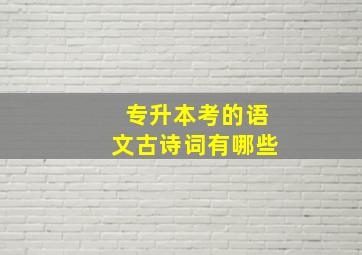 专升本考的语文古诗词有哪些